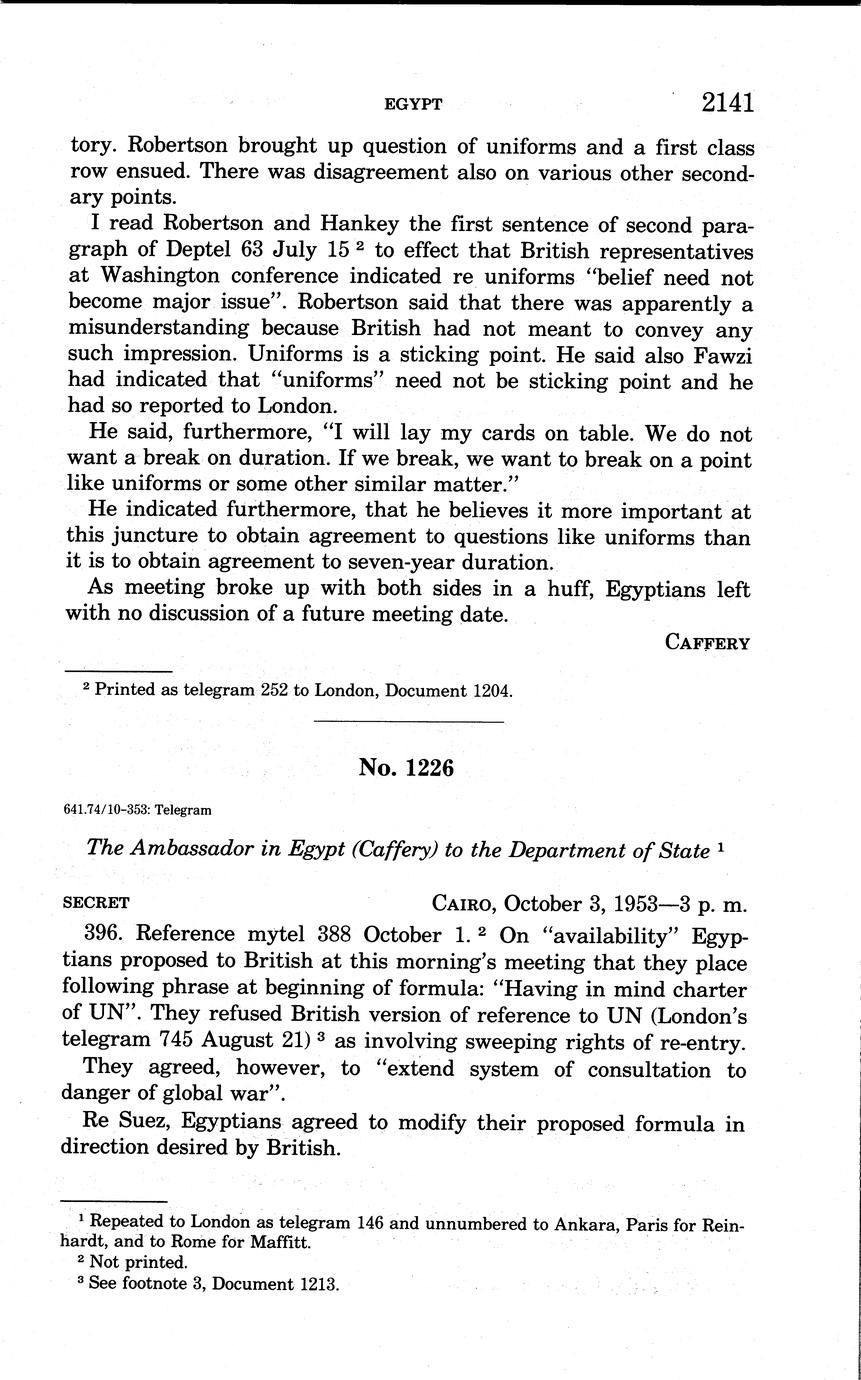 EGYPT 2141

tory. Robertson brought up question of uniforms and a first class row ensued. There was disagreement also on various other secondary points.

I read Robertson and Hankey the first sentence of second paragraph of Deptel 63 July 15 $^2$ to effect that British representatives at Washington conference indicated re uniforms "belief need not become major issue". Robertson said that there was apparently a misunderstanding because British had not meant to convey any such impression. Uniforms is a sticking point. He said also Fawzi had indicated that "uniforms" need not be sticking point and he had so reported to London.

He said, furthermore, "I will lay my cards on table. We do not want a break on duration. If we break, we want to break on a point like uniforms or some other similar matter."

He indicated furthermore, that he believes it more important at this juncture to obtain agreement to questions like uniforms than it is to obtain agreement to seven-year duration.

As meeting broke up with both sides in a huff, Egyptians left with no discussion of a future meeting date.

CAFFERY

$^2$ Printed as telegram 252 to London, Document 1204.

No. 1226

641.74/10-353: Telegram

The Ambassador in Egypt (Caffery) to the Department of State $^1$

SECRET CAIRO, October 3, 1953—3 p. m.

396. Reference mytel 388 October 1. $^2$ On "availability" Egyptians proposed to British at this morning's meeting that they place following phrase at beginning of formula: "Having in mind charter of UN". They refused British version of reference to UN (London's telegram 745 August 21) $^3$ as involving sweeping rights of re-entry.

They agreed, however, to "extend system of consultation to danger of global war".

Re Suez, Egyptians agreed to modify their proposed formula in direction desired by British.

$^1$ Repeated to London as telegram 146 and unnumbered to Ankara, Paris for Reinhardt, and to Rome for Maffitt.
$^2$ Not printed.
$^3$ See footnote 3, Document 1213.